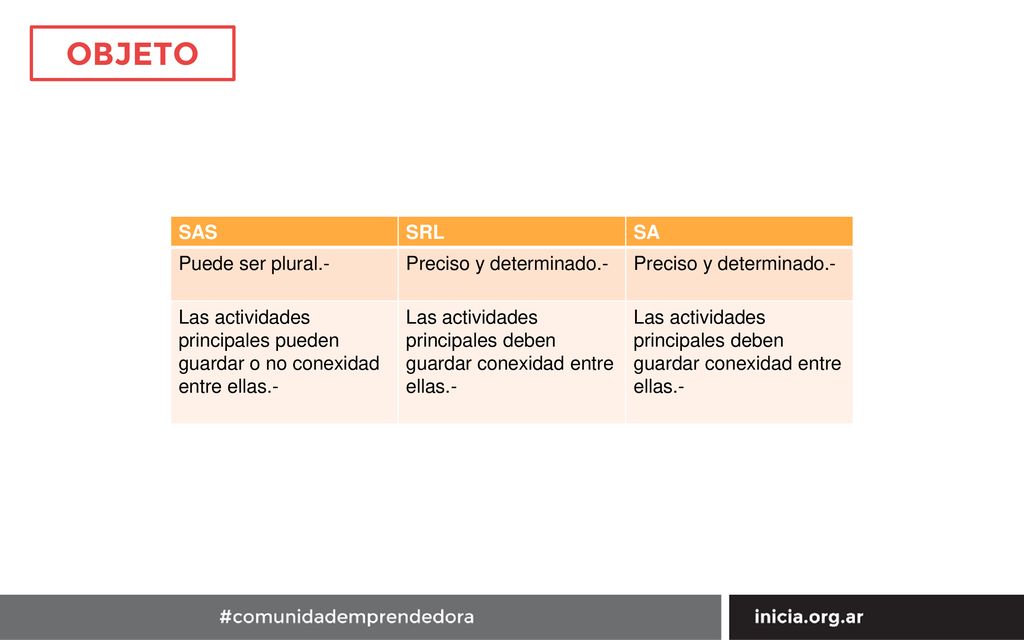 OBJETO

| SAS | SRL | SA |
|---|---|---|
| Puede ser plural.- | Preciso y determinado.- | Preciso y determinado.- |
| Las actividades principales pueden guardar o no conexidad entre ellas.- | Las actividades principales deben guardar conexidad entre ellas.- | Las actividades principales deben guardar conexidad entre ellas.- |

#comunidademprendedora

inicia.org.ar